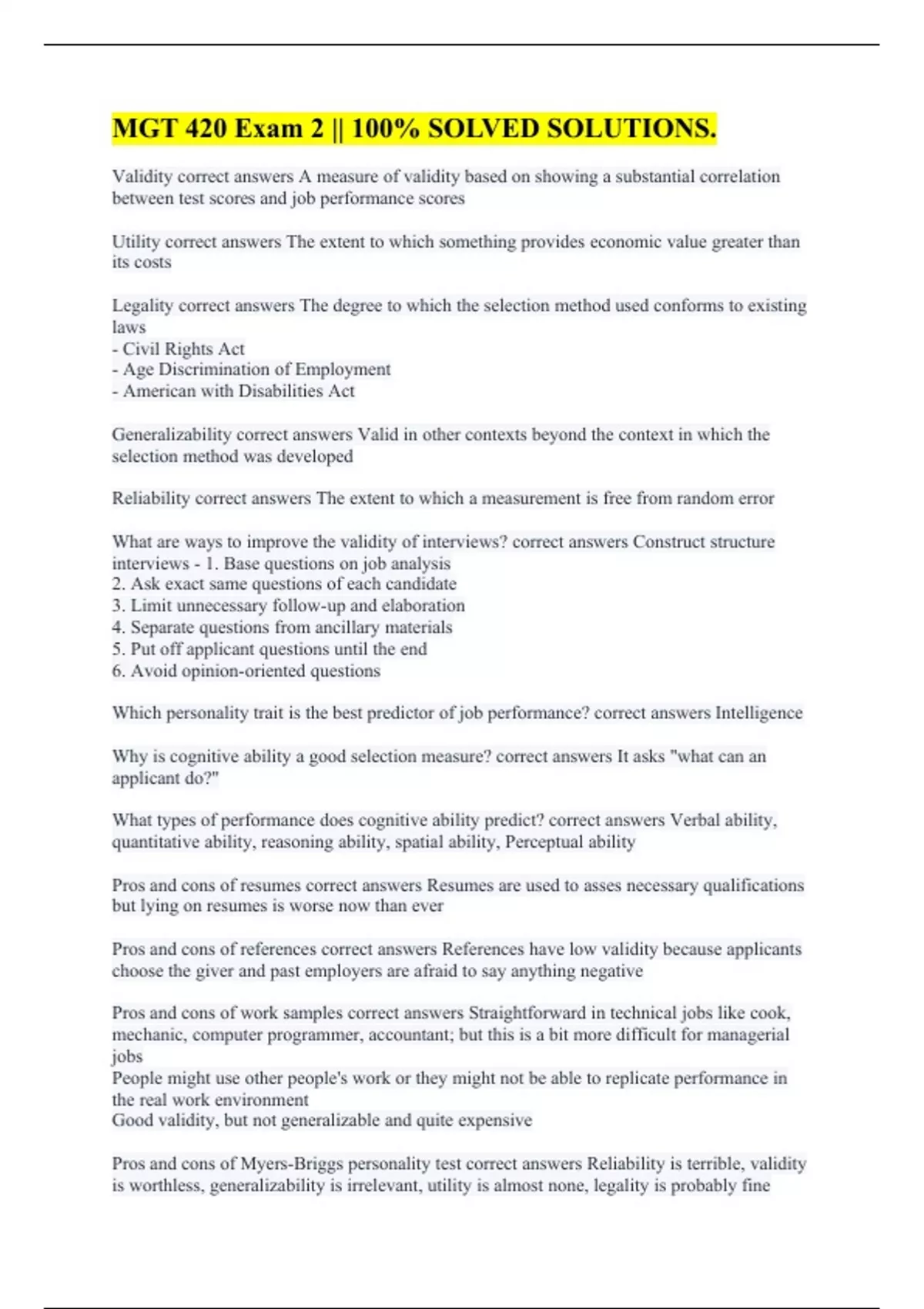 MGT 420 Exam 2 || 100% SOLVED SOLUTIONS.

Validity correct answers A measure of validity based on showing a substantial correlation between test scores and job performance scores

Utility correct answers The extent to which something provides economic value greater than its costs

Legality correct answers The degree to which the selection method used conforms to existing laws
- Civil Rights Act
- Age Discrimination of Employment
- American with Disabilities Act

Generalizability correct answers Valid in other contexts beyond the context in which the selection method was developed

Reliability correct answers The extent to which a measurement is free from random error

What are ways to improve the validity of interviews? correct answers Construct structure interviews - 1. Base questions on job analysis
2. Ask exact same questions of each candidate
3. Limit unnecessary follow-up and elaboration
4. Separate questions from ancillary materials
5. Put off applicant questions until the end
6. Avoid opinion-oriented questions

Which personality trait is the best predictor of job performance? correct answers Intelligence

Why is cognitive ability a good selection measure? correct answers It asks "what can an applicant do?"

What types of performance does cognitive ability predict? correct answers Verbal ability, quantitative ability, reasoning ability, spatial ability, Perceptual ability

Pros and cons of resumes correct answers Resumes are used to asses necessary qualifications but lying on resumes is worse now than ever

Pros and cons of references correct answers References have low validity because applicants choose the giver and past employers are afraid to say anything negative

Pros and cons of work samples correct answers Straightforward in technical jobs like cook, mechanic, computer programmer, accountant; but this is a bit more difficult for managerial jobs
People might use other people's work or they might not be able to replicate performance in the real work environment
Good validity, but not generalizable and quite expensive

Pros and cons of Myers-Briggs personality test correct answers Reliability is terrible, validity is worthless, generalizability is irrelevant, utility is almost none, legality is probably fine